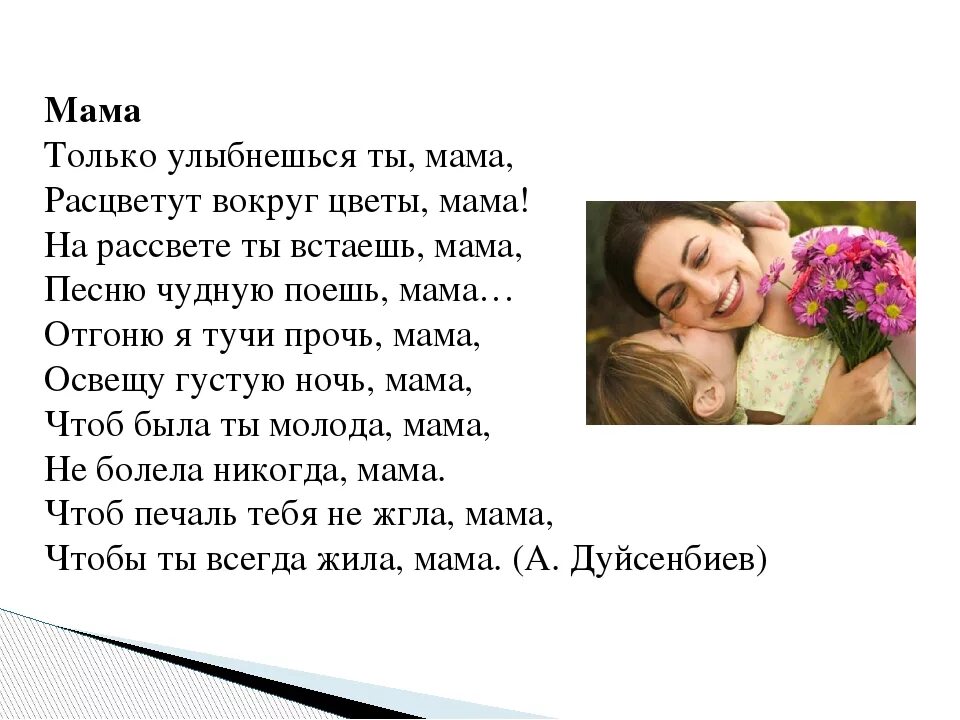 Мама
Только улыбнешься ты, мама,
Расцветут вокруг цветы, мама!
На рассвете ты встаешь, мама,
Песню чудную поешь, мама…
Отгоню я тучи прочь, мама,
Освещу густую ночь, мама,
Чтоб была ты молода, мама,
Не болела никогда, мама.
Чтоб печаль тебя не жгла, мама,
Чтобы ты всегда жила, мама. (А. Дуйсенбиев)